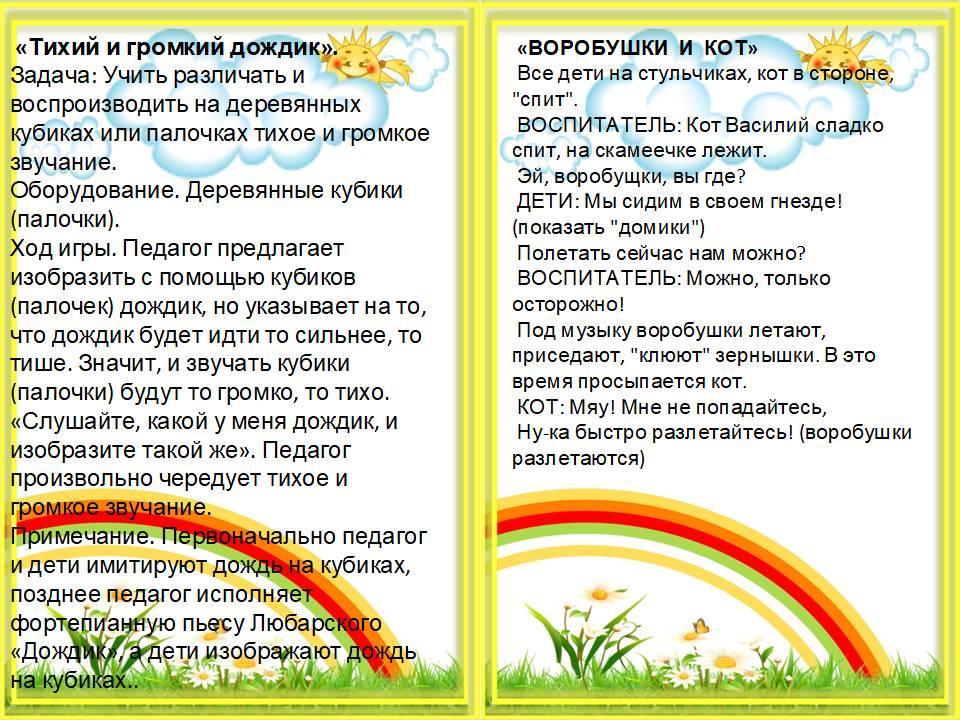 «Тихий и громкий дождик».
Задача: Учить различать и воспроизводить на деревянных кубиках или палочках тихое и громкое звучание.
Оборудование. Деревянные кубики (палочки).
Ход игры. Педагог предлагает изобразить с помощью кубиков (палочек) дождик, но указывает на то, что дождик будет идти то сильнее, то тише. Значит, и звучать кубики (палочки) будут то громко, то тихо. «Слушайте, какой у меня дождик, и изобразите такой же». Педагог произвольно чередует тихое и громкое звучание.
Примечание. Первоначально педагог и дети имитируют дождь на кубиках, позднее педагог исполняет фортепианную пьесу Любарского «Дождик», а дети изображают дождь на кубиках..

«ВОРОБУШКИ И КОТ»
Все дети на стульчиках, кот в стороне, "спит".
ВОСПИТАТЕЛЬ: Кот Василий сладко спит, на скамеечке лежит.
Эй, воробущки, вы где?
ДЕТИ: Мы сидим в своем гнезде! (показать "домики")
Полетать сейчас нам можно?
ВОСПИТАТЕЛЬ: Можно, только осторожно!
Под музыку воробушки летают, приседают, "клюют" зернышки. В это время просыпается кот.
КОТ: Мяу! Мне не попадайтесь,
Ну-ка быстро разлетайтесь! (воробушки разлетаются)